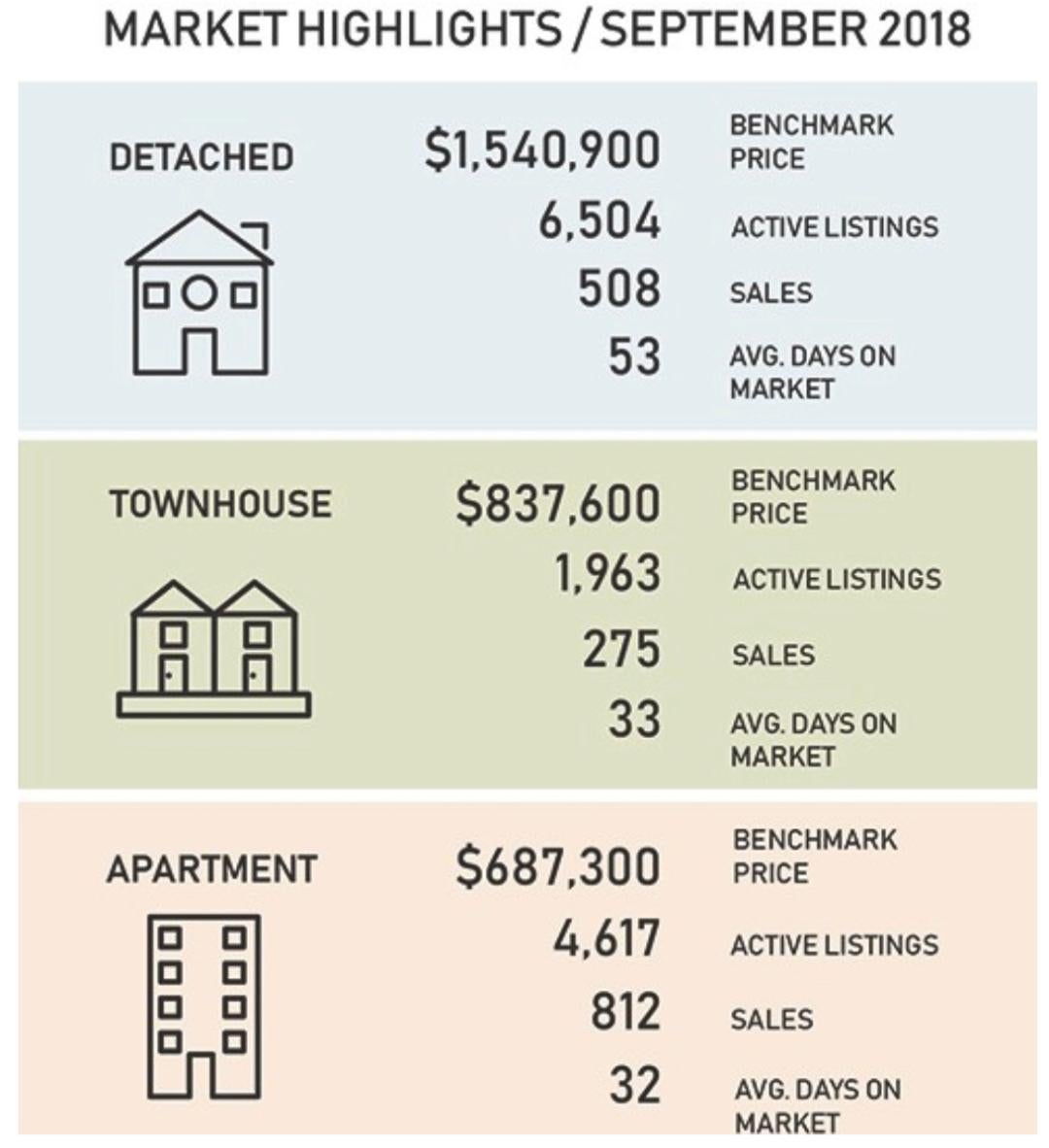 MARKET HIGHLIGHTS / SEPTEMBER 2018

DETACHED

\$1,540,900 BENCHMARK PRICE
6,504 ACTIVE LISTINGS
508 SALES
53 AVG. DAYS ON MARKET

TOWNHOUSE

\$837,600 BENCHMARK PRICE
1,963 ACTIVE LISTINGS
275 SALES
33 AVG. DAYS ON MARKET

APARTMENT

\$687,300 BENCHMARK PRICE
4,617 ACTIVE LISTINGS
812 SALES
32 AVG. DAYS ON MARKET